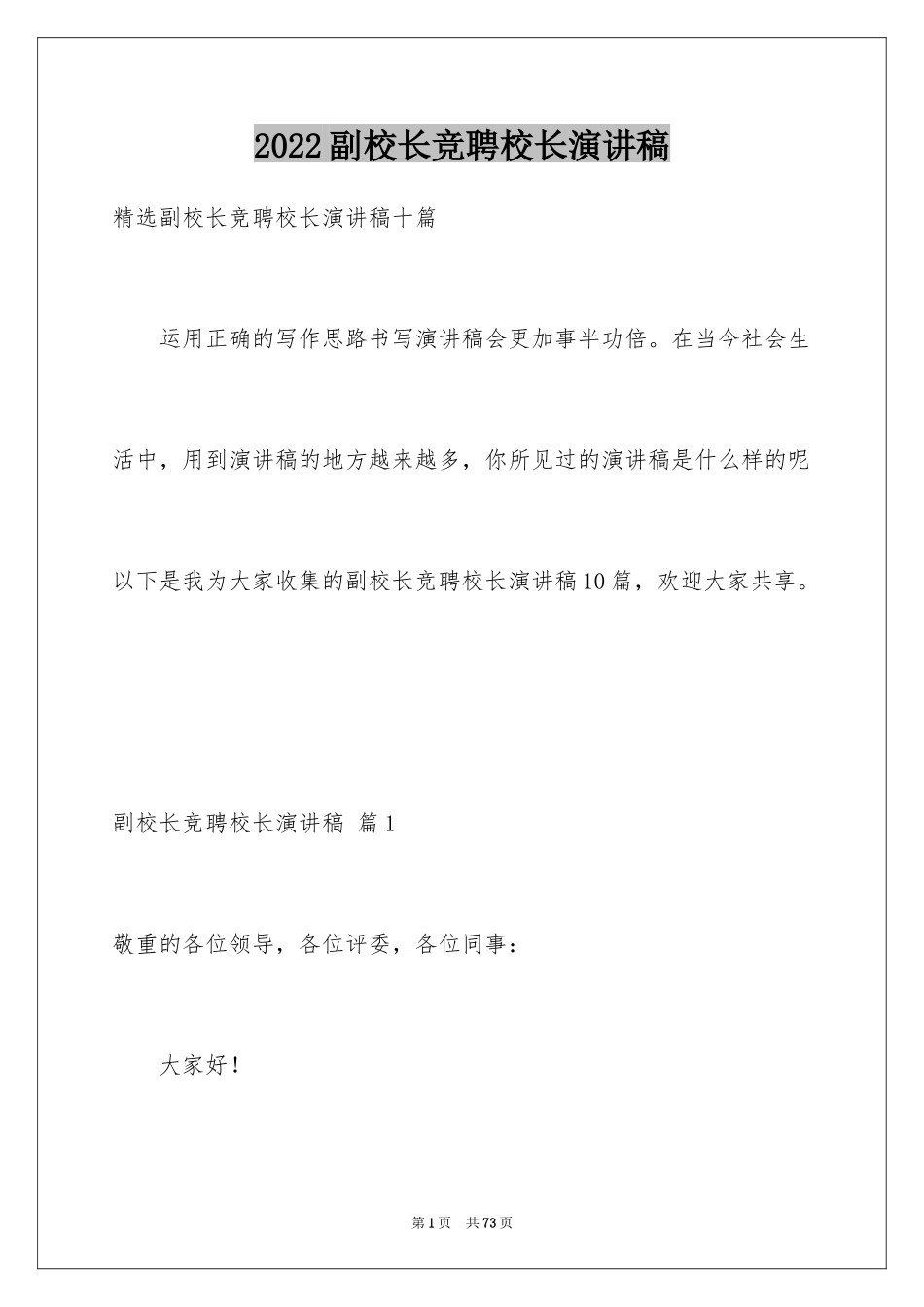 2022副校长竞聘校长演讲稿

精选副校长竞聘校长演讲稿十篇

运用正确的写作思路书写演讲稿会更加事半功倍。在当今社会生活中，用到演讲稿的地方越来越多，你所见过的演讲稿是什么样的呢以下是我为大家收集的副校长竞聘校长演讲稿10篇，欢迎大家共享。

副校长竞聘校长演讲稿 篇1

敬重的各位领导，各位评委，各位同事：

大家好！

第1页 共73页